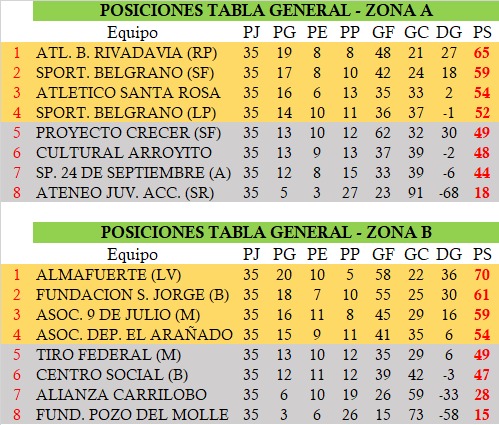 POSICIONES TABLA GENERAL - ZONA A

| | Equipo | PJ | PG | PE | PP | GF | GC | DG | PS |
|---|---|---|---|---|---|---|---|---|---|
| 1 | ATL. B. RIVADAVIA (RP) | 35 | 19 | 8 | 8 | 48 | 21 | 27 | 65 |
| 2 | SPORT. BELGRANO (SF) | 35 | 17 | 8 | 10 | 42 | 24 | 18 | 59 |
| 3 | ATLETICO SANTA ROSA | 35 | 16 | 6 | 13 | 35 | 33 | 2 | 54 |
| 4 | SPORT. BELGRANO (LP) | 35 | 14 | 10 | 11 | 36 | 37 | -1 | 52 |
| 5 | PROYECTO CRECER (SF) | 35 | 13 | 10 | 12 | 62 | 32 | 30 | 49 |
| 6 | CULTURAL ARROYITO | 35 | 13 | 9 | 13 | 37 | 39 | -2 | 48 |
| 7 | SP. 24 DE SEPTIEMBRE (A) | 35 | 12 | 8 | 15 | 33 | 39 | -6 | 44 |
| 8 | ATENEO JUV. ACC. (SR) | 35 | 5 | 3 | 27 | 23 | 91 | -68 | 18 |

POSICIONES TABLA GENERAL - ZONA B

| | Equipo | PJ | PG | PE | PP | GF | GC | DG | PS |
|---|---|---|---|---|---|---|---|---|---|
| 1 | ALMAFUERTE (LV) | 35 | 20 | 10 | 5 | 58 | 22 | 36 | 70 |
| 2 | FUNDACION S. JORGE (B) | 35 | 18 | 7 | 10 | 55 | 25 | 30 | 61 |
| 3 | ASOC. 9 DE JULIO (M) | 35 | 16 | 11 | 8 | 45 | 29 | 16 | 59 |
| 4 | ASOC. DEP. EL ARAÑADO | 35 | 15 | 9 | 11 | 41 | 35 | 6 | 54 |
| 5 | TIRO FEDERAL (M) | 35 | 13 | 10 | 12 | 35 | 29 | 6 | 49 |
| 6 | CENTRO SOCIAL (B) | 35 | 12 | 11 | 12 | 39 | 42 | -3 | 47 |
| 7 | ALIANZA CARRILOBO | 35 | 6 | 10 | 19 | 26 | 59 | -33 | 28 |
| 8 | FUND. POZO DEL MOLLE | 35 | 3 | 6 | 26 | 15 | 73 | -58 | 15 |